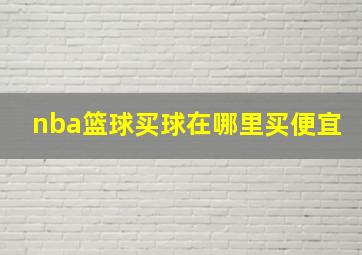 nba篮球买球在哪里买便宜